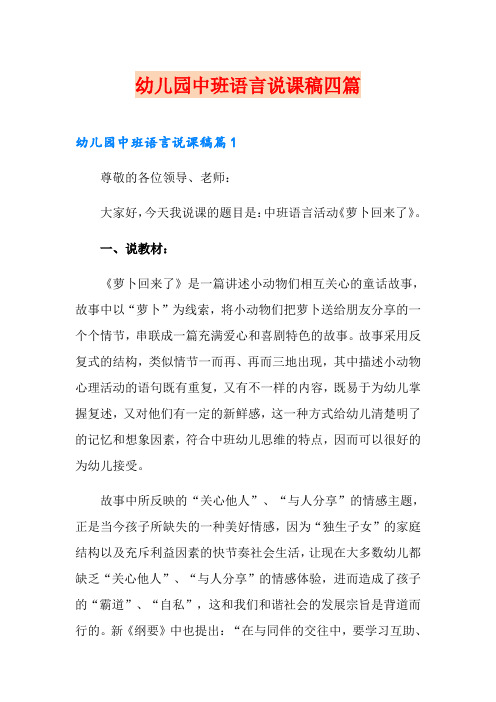 幼儿园中班语言说课稿四篇

幼儿园中班语言说课稿篇1

尊敬的各位领导、老师：

大家好，今天我说课的题目是：中班语言活动《萝卜回来了》。

一、说教材：

《萝卜回来了》是一篇讲述小动物们相互关心的童话故事，故事中以“萝卜”为线索，将小动物们把萝卜送给朋友分享的一个个情节，串联成一篇充满爱心和喜剧特色的故事。故事采用反复式的结构，类似情节一而再、再而三地出现，其中描述小动物心理活动的语句既有重复，又有不一样的内容，既易于为幼儿掌握复述，又对他们有一定的新鲜感，这一种方式给幼儿清楚明了的记忆和想象因素，符合中班幼儿思维的特点，因而可以很好的为幼儿接受。

故事中所反映的“关心他人”、“与人分享”的情感主题，正是当今孩子所缺失的一种美好情感，因为“独生子女”的家庭结构以及充斥利益因素的快节奏社会生活，让现在大多数幼儿都缺乏“关心他人”、“与人分享”的情感体验，进而造成了孩子的“霸道”、“自私”，这和我们和谐社会的发展宗旨是背道而行的。新《纲要》中也提出：“在与同伴的交往中，要学习互助、